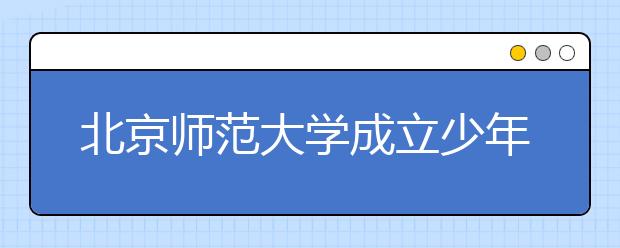 北京师范大学成立少年